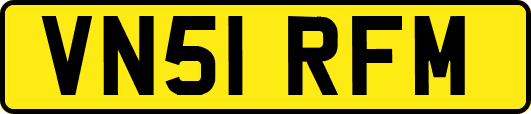 VN51 RFM